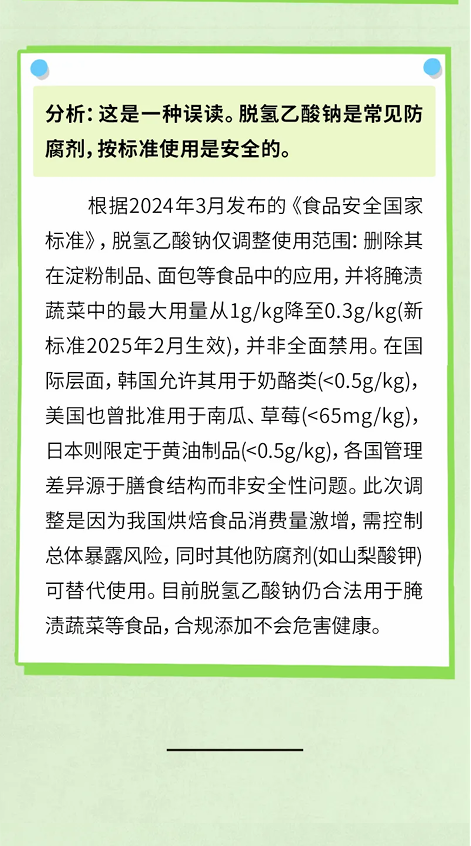 分析：这是一种误读。脱氢乙酸钠是常见防腐剂，按标准使用是安全的。

根据2024年3月发布的《食品安全国家标准》，脱氢乙酸钠仅调整使用范围：删除其在淀粉制品、面包等食品中的应用，并将腌渍蔬菜中的最大用量从1g/kg降至0.3g/kg(新标准2025年2月生效)，并非全面禁用。在国际层面，韩国允许其用于奶酪类(<0.5g/kg)，美国也曾批准用于南瓜、草莓(<65mg/kg)，日本则限定于黄油制品(<0.5g/kg)，各国管理差异源于膳食结构而非安全性问题。此次调整是因为我国烘焙食品消费量激增，需控制总体暴露风险，同时其他防腐剂(如山梨酸钾)可替代使用。目前脱氢乙酸钠仍合法用于腌渍蔬菜等食品，合规添加不会危害健康。